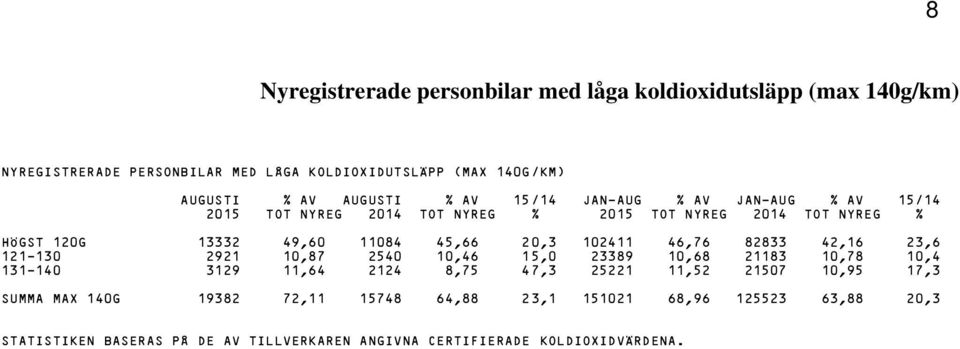 8

Nyregistrerade personbilar med låga koldioxidutsläpp (max 140g/km)

NYREGISTRERADE PERSONBILAR MED LÅGA KOLDIOXIDUTSLÄPP (MAX 140G/KM)

| | AUGUSTI 2015 | % AV TOT NYREG | AUGUSTI 2014 | % AV TOT NYREG | 15/14 % | JAN-AUG 2015 | % AV TOT NYREG | JAN-AUG 2014 | % AV TOT NYREG | 15/14 % |
|---|---|---|---|---|---|---|---|---|---|---|
| HÖGST 120G | 13332 | 49,60 | 11084 | 45,66 | 20,3 | 102411 | 46,76 | 82833 | 42,16 | 23,6 |
| 121-130 | 2921 | 10,87 | 2540 | 10,46 | 15,0 | 23389 | 10,68 | 21183 | 10,78 | 10,4 |
| 131-140 | 3129 | 11,64 | 2124 | 8,75 | 47,3 | 25221 | 11,52 | 21507 | 10,95 | 17,3 |
| SUMMA MAX 140G | 19382 | 72,11 | 15748 | 64,88 | 23,1 | 151021 | 68,96 | 125523 | 63,88 | 20,3 |

STATISTIKEN BASERAS PÅ DE AV TILLVERKAREN ANGIVNA CERTIFIERADE KOLDIOXIDVÄRDENA.